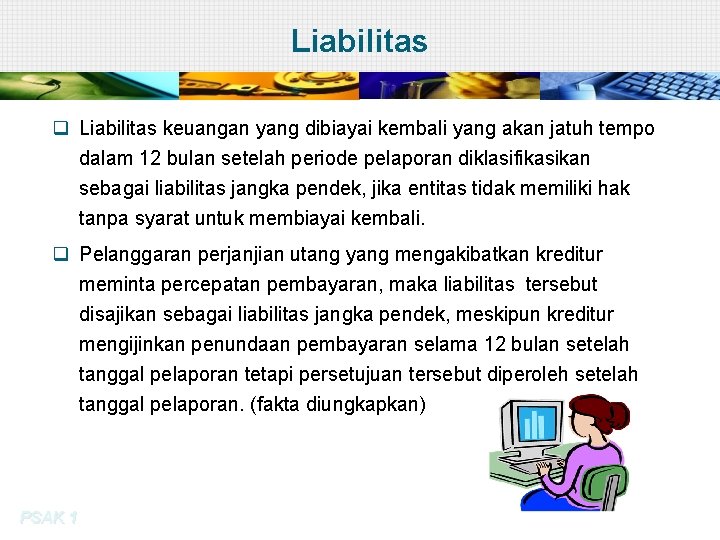 Liabilitas

❑ Liabilitas keuangan yang dibiayai kembali yang akan jatuh tempo dalam 12 bulan setelah periode pelaporan diklasifikasikan sebagai liabilitas jangka pendek, jika entitas tidak memiliki hak tanpa syarat untuk membiayai kembali.

❑ Pelanggaran perjanjian utang yang mengakibatkan kreditur meminta percepatan pembayaran, maka liabilitas tersebut disajikan sebagai liabilitas jangka pendek, meskipun kreditur mengijinkan penundaan pembayaran selama 12 bulan setelah tanggal pelaporan tetapi persetujuan tersebut diperoleh setelah tanggal pelaporan. (fakta diungkapkan)

PSAK 1